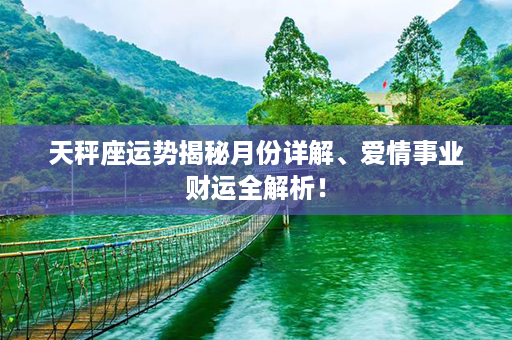 天秤座运势揭秘月份详解、爱情事业财运全解析！